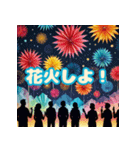 花火しよ！